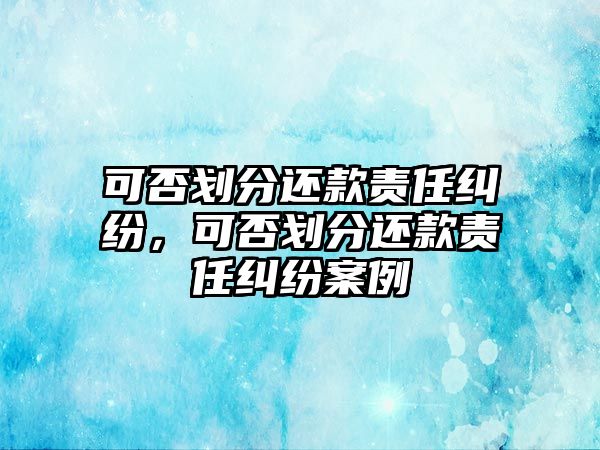 可否划分还款责任纠纷，可否划分还款责任纠纷案例